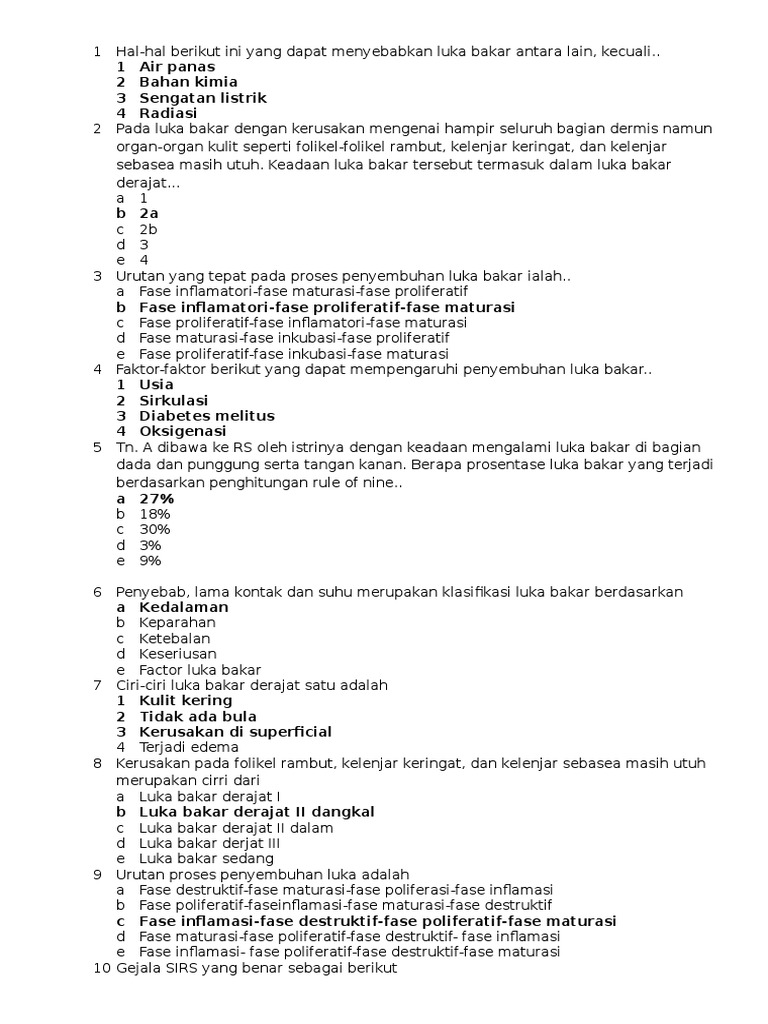 1 Hal-hal berikut ini yang dapat menyebabkan luka bakar antara lain, kecuali..
1 Air panas
2 Bahan kimia
3 Sengatan listrik
4 Radiasi
2 Pada luka bakar dengan kerusakan mengenai hampir seluruh bagian dermis namun organ-organ kulit seperti folikel-folikel rambut, kelenjar keringat, dan kelenjar sebasea masih utuh. Keadaan luka bakar tersebut termasuk dalam luka bakar derajat...
a 1
b 2a
c 2b
d 3
e 4
3 Urutan yang tepat pada proses penyembuhan luka bakar ialah..
a Fase inflamatori-fase maturasi-fase proliferatif
b Fase inflamatori-fase proliferatif-fase maturasi
c Fase proliferatif-fase inflamatori-fase maturasi
d Fase maturasi-fase inkubasi-fase proliferatif
e Fase proliferatif-fase inkubasi-fase maturasi
4 Faktor-faktor berikut yang dapat mempengaruhi penyembuhan luka bakar..
1 Usia
2 Sirkulasi
3 Diabetes melitus
4 Oksigenasi
5 Tn. A dibawa ke RS oleh istrinya dengan keadaan mengalami luka bakar di bagian dada dan punggung serta tangan kanan. Berapa prosentase luka bakar yang terjadi berdasarkan penghitungan rule of nine..
a 27%
b 18%
c 30%
d 3%
e 9%

6 Penyebab, lama kontak dan suhu merupakan klasifikasi luka bakar berdasarkan
a Kedalaman
b Keparahan
c Ketebalan
d Keseriusan
e Factor luka bakar
7 Ciri-ciri luka bakar derajat satu adalah
1 Kulit kering
2 Tidak ada bula
3 Kerusakan di superficial
4 Terjadi edema
8 Kerusakan pada folikel rambut, kelenjar keringat, dan kelenjar sebasea masih utuh merupakan cirri dari
a Luka bakar derajat I
b Luka bakar derajat II dangkal
c Luka bakar derajat II dalam
d Luka bakar derjat III
e Luka bakar sedang
9 Urutan proses penyembuhan luka adalah
a Fase destruktif-fase maturasi-fase poliferasi-fase inflamasi
b Fase poliferatif-faseinflamasi-fase maturasi-fase destruktif
c Fase inflamasi-fase destruktif-fase poliferatif-fase maturasi
d Fase maturasi-fase poliferatif-fase destruktif- fase inflamasi
e Fase inflamasi- fase poliferatif-fase destruktif-fase maturasi
10 Gejala SIRS yang benar sebagai berikut